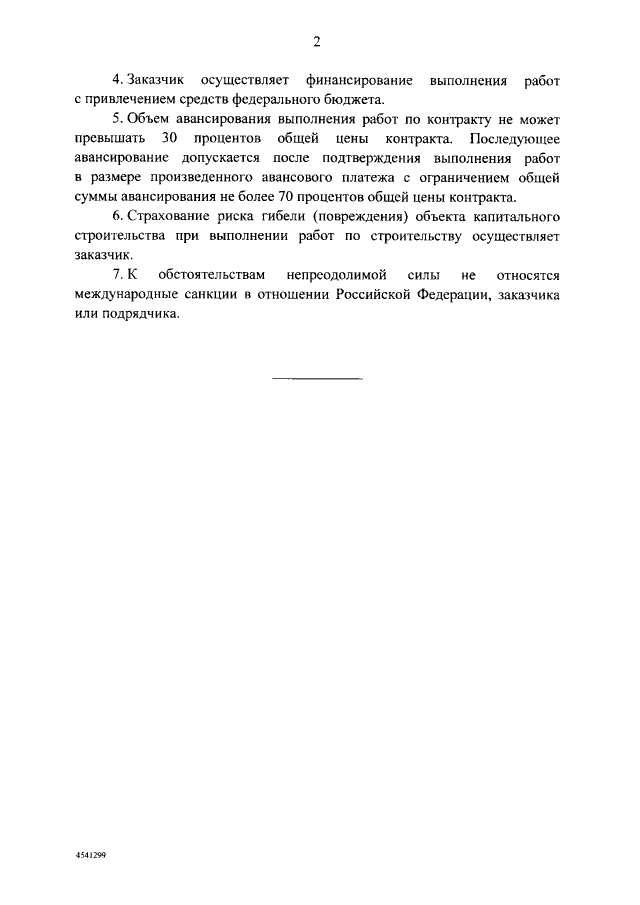 2

4. Заказчик осуществляет финансирование выполнения работ с привлечением средств федерального бюджета.

5. Объем авансирования выполнения работ по контракту не может превышать 30 процентов общей цены контракта. Последующее авансирование допускается после подтверждения выполнения работ в размере произведенного авансового платежа с ограничением общей суммы авансирования не более 70 процентов общей цены контракта.

6. Страхование риска гибели (повреждения) объекта капитального строительства при выполнении работ по строительству осуществляет заказчик.

7. К обстоятельствам непреодолимой силы не относятся международные санкции в отношении Российской Федерации, заказчика или подрядчика.

4541299